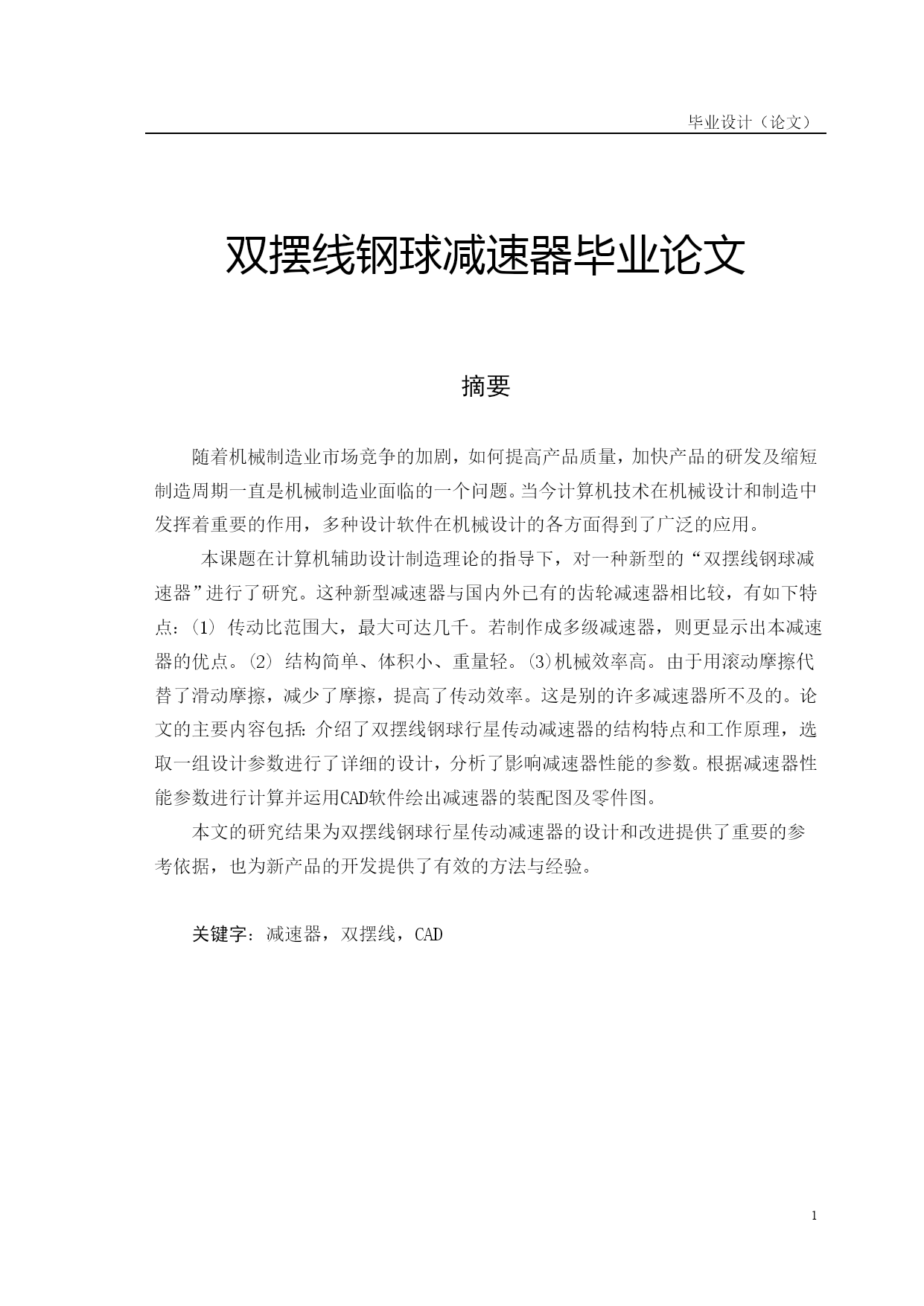 毕业设计（论文）

双摆线钢球减速器毕业论文

摘要

随着机械制造业市场竞争的加剧，如何提高产品质量，加快产品的研发及缩短制造周期一直是机械制造业面临的一个问题。当今计算机技术在机械设计和制造中发挥着重要的作用，多种设计软件在机械设计的各方面得到了广泛的应用。

本课题在计算机辅助设计制造理论的指导下，对一种新型的“双摆线钢球减速器”进行了研究。这种新型减速器与国内外已有的齿轮减速器相比较，有如下特点：(1) 传动比范围大，最大可达几千。若制作成多级减速器，则更显示出本减速器的优点。(2) 结构简单、体积小、重量轻。(3)机械效率高。由于用滚动摩擦代替了滑动摩擦，减少了摩擦，提高了传动效率。这是别的许多减速器所不及的。论文的主要内容包括：介绍了双摆线钢球行星传动减速器的结构特点和工作原理，选取一组设计参数进行了详细的设计，分析了影响减速器性能的参数。根据减速器性能参数进行计算并运用CAD软件绘出减速器的装配图及零件图。

本文的研究结果为双摆线钢球行星传动减速器的设计和改进提供了重要的参考依据，也为新产品的开发提供了有效的方法与经验。

关键字：减速器，双摆线，CAD

1